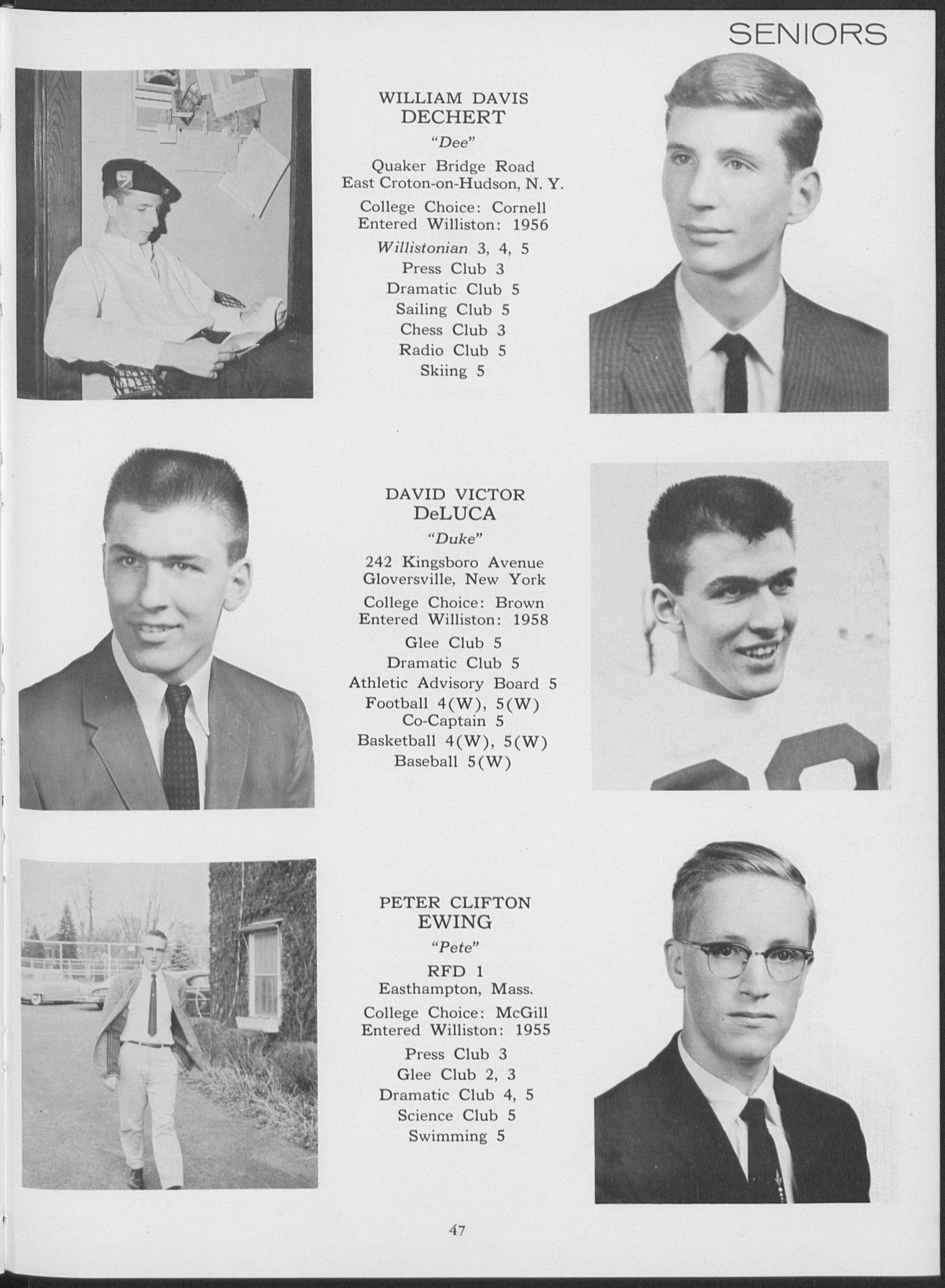 SENIORS

WILLIAM DAVIS
DECHERT
"Dee"

Quaker Bridge Road
East Croton-on-Hudson, N. Y.

College Choice: Cornell
Entered Williston: 1956

Willistonian 3, 4, 5
Press Club 3
Dramatic Club 5
Sailing Club 5
Chess Club 3
Radio Club 5
Skiing 5

DAVID VICTOR
DeLUCA
"Duke"

242 Kingsboro Avenue
Gloversville, New York

College Choice: Brown
Entered Williston: 1958

Glee Club 5
Dramatic Club 5
Athletic Advisory Board 5
Football 4(W), 5(W)
Co-Captain 5
Basketball 4(W), 5(W)
Baseball 5(W)

PETER CLIFTON
EWING
"Pete"

RFD 1
Easthampton, Mass.

College Choice: McGill
Entered Williston: 1955

Press Club 3
Glee Club 2, 3
Dramatic Club 4, 5
Science Club 5
Swimming 5

47